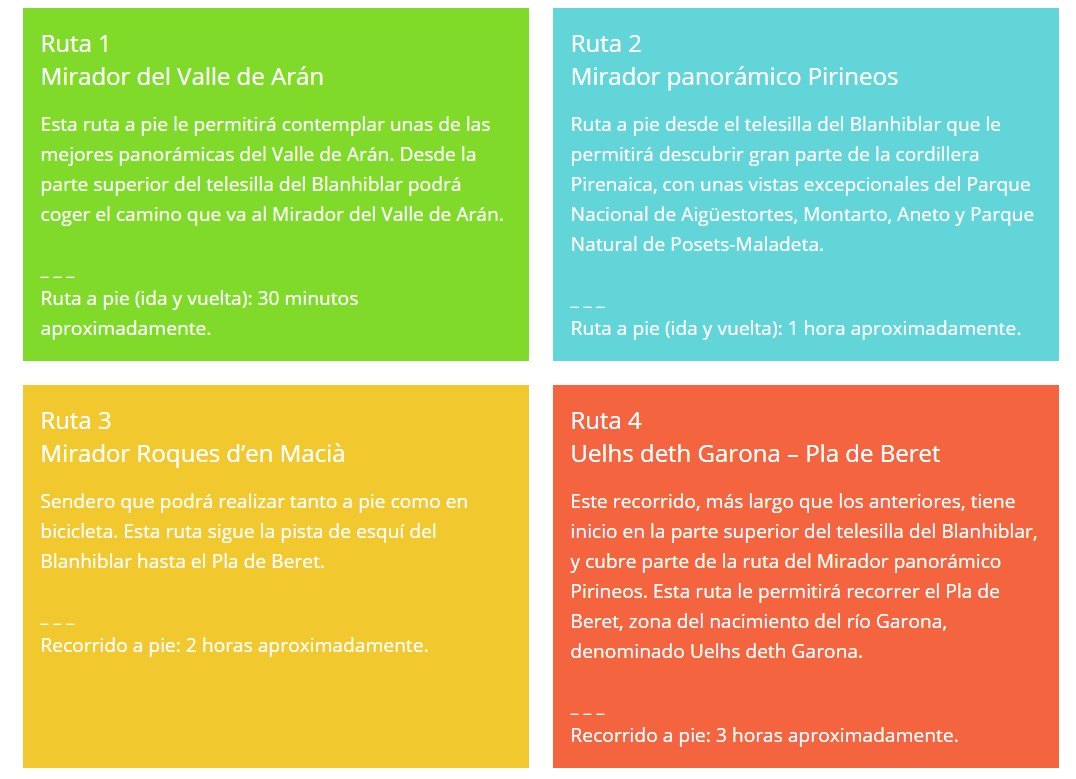 Ruta 1
Mirador del Valle de Arán

Esta ruta a pie le permitirá contemplar unas de las mejores panorámicas del Valle de Arán. Desde la parte superior del telesilla del Blanhiblar podrá coger el camino que va al Mirador del Valle de Arán.

_ _ _
Ruta a pie (ida y vuelta): 30 minutos aproximadamente.

Ruta 2
Mirador panorámico Pirineos

Ruta a pie desde el telesilla del Blanhiblar que le permitirá descubrir gran parte de la cordillera Pirenaica, con unas vistas excepcionales del Parque Nacional de Aigüestortes, Montarto, Aneto y Parque Natural de Posets-Maladeta.

_ _ _
Ruta a pie (ida y vuelta): 1 hora aproximadamente.

Ruta 3
Mirador Roques d'en Macià

Sendero que podrá realizar tanto a pie como en bicicleta. Esta ruta sigue la pista de esquí del Blanhiblar hasta el Pla de Beret.

_ _ _
Recorrido a pie: 2 horas aproximadamente.

Ruta 4
Uelhs deth Garona – Pla de Beret

Este recorrido, más largo que los anteriores, tiene inicio en la parte superior del telesilla del Blanhiblar, y cubre parte de la ruta del Mirador panorámico Pirineos. Esta ruta le permitirá recorrer el Pla de Beret, zona del nacimiento del río Garona, denominado Uelhs deth Garona.

_ _ _
Recorrido a pie: 3 horas aproximadamente.